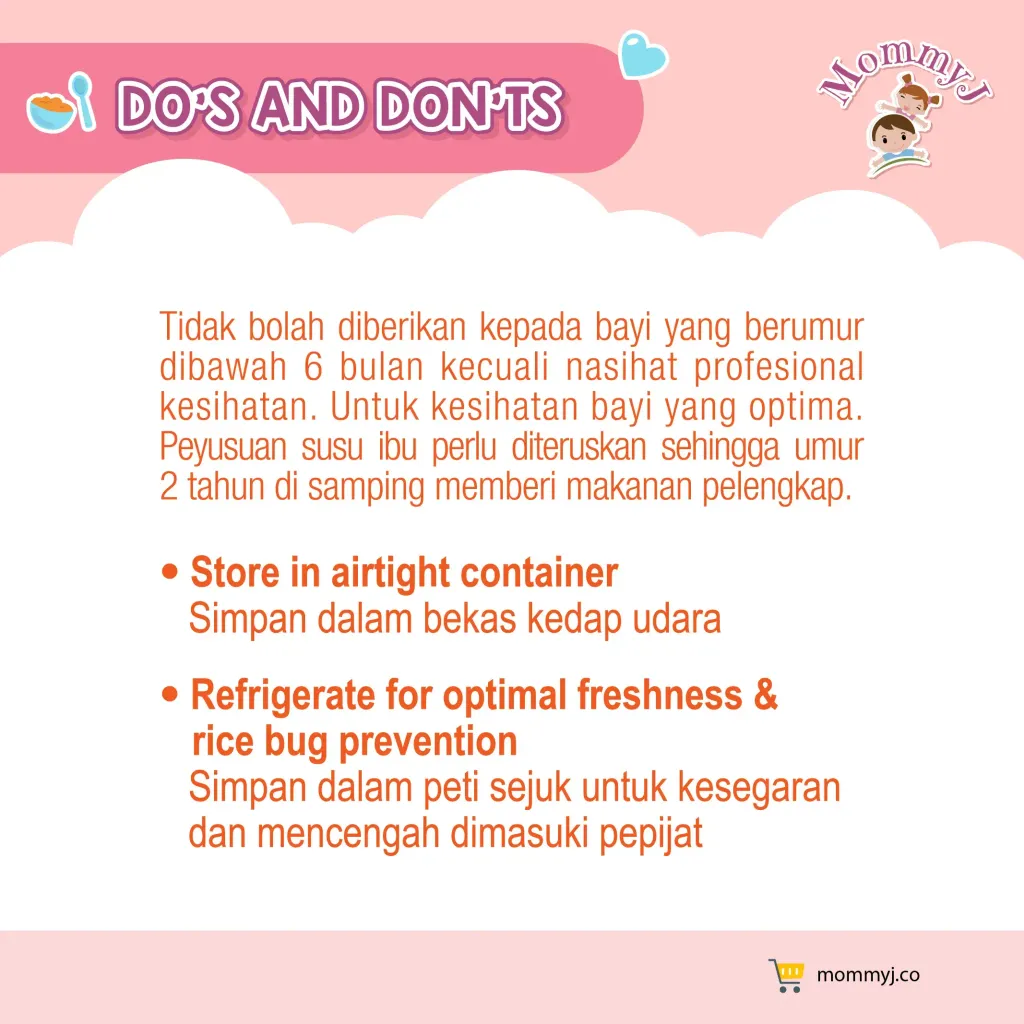 DO'S AND DON'TS

MommyJ

Tidak bolah diberikan kepada bayi yang berumur dibawah 6 bulan kecuali nasihat profesional kesihatan. Untuk kesihatan bayi yang optima. Peyusuan susu ibu perlu diteruskan sehingga umur 2 tahun di samping memberi makanan pelengkap.

• Store in airtight container
Simpan dalam bekas kedap udara

• Refrigerate for optimal freshness & rice bug prevention
Simpan dalam peti sejuk untuk kesegaran dan mencengah dimasuki pepijat

mommyj.co